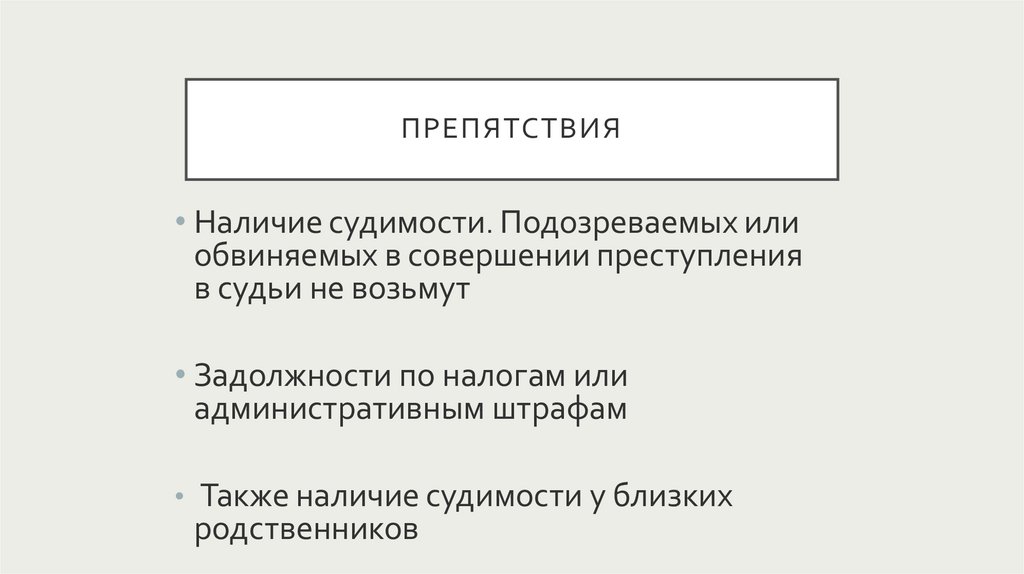 ПРЕПЯТСТВИЯ

• Наличие судимости. Подозреваемых или обвиняемых в совершении преступления в судьи не возьмут

• Задолжности по налогам или административным штрафам

• Также наличие судимости у близких родственников